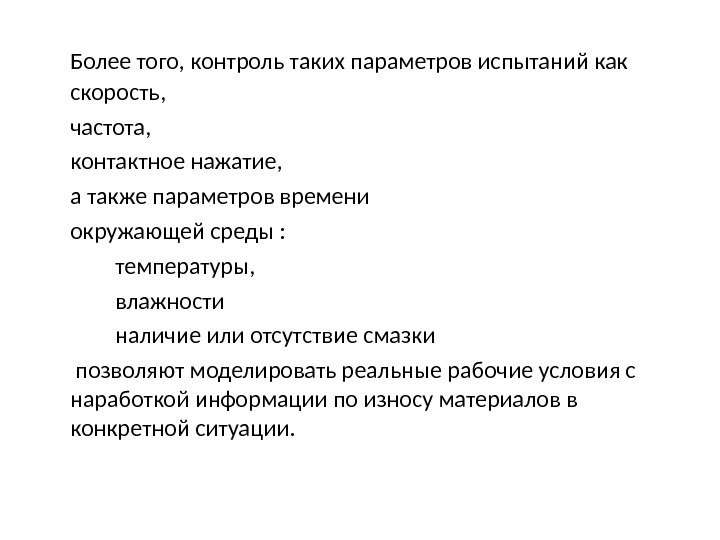 Более того, контроль таких параметров испытаний как скорость,

частота,

контактное нажатие,

а также параметров времени

окружающей среды :

температуры,

влажности

наличие или отсутствие смазки

позволяют моделировать реальные рабочие условия с наработкой информации по износу материалов в конкретной ситуации.